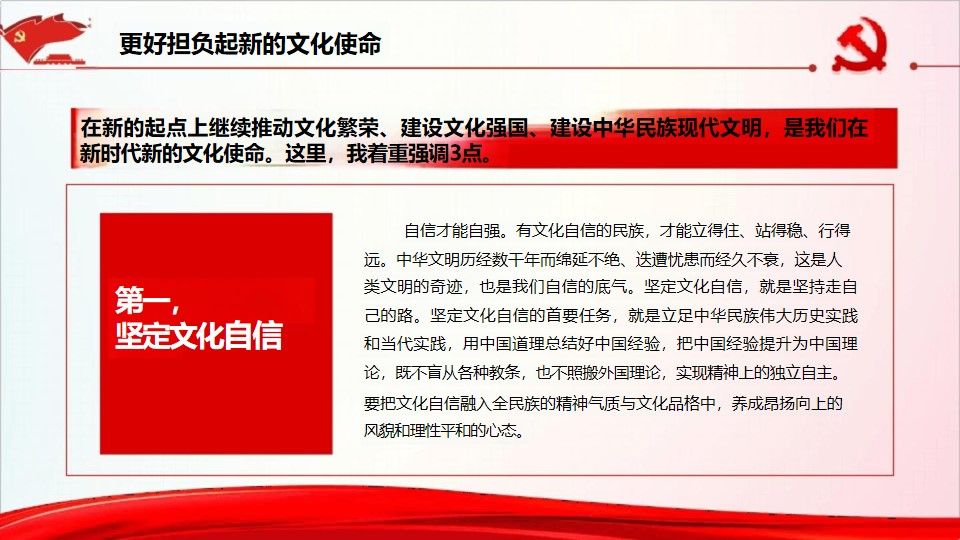 更好担负起新的文化使命

在新的起点上继续推动文化繁荣、建设文化强国、建设中华民族现代文明，是我们在新时代新的文化使命。这里，我着重强调3点。

第一，
坚定文化自信

自信才能自强。有文化自信的民族，才能立得住、站得稳、行得远。中华文明历经数千年而绵延不绝、迭遭忧患而经久不衰，这是人类文明的奇迹，也是我们自信的底气。坚定文化自信，就是坚持走自己的路。坚定文化自信的首要任务，就是立足中华民族伟大历史实践和当代实践，用中国道理总结好中国经验，把中国经验提升为中国理论，既不盲从各种教条，也不照搬外国理论，实现精神上的独立自主。要把文化自信融入全民族的精神气质与文化品格中，养成昂扬向上的风貌和理性平和的心态。